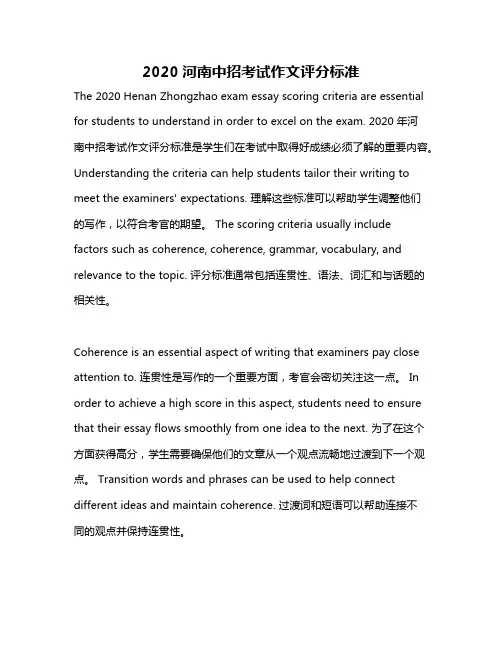 2020 河南中招考试作文评分标准

The 2020 Henan Zhongzhao exam essay scoring criteria are essential for students to understand in order to excel on the exam. 2020 年河南中招考试作文评分标准是学生们在考试中取得好成绩必须了解的重要内容。Understanding the criteria can help students tailor their writing to meet the examiners' expectations. 理解这些标准可以帮助学生调整他们的写作，以符合考官的期望。 The scoring criteria usually include factors such as coherence, coherence, grammar, vocabulary, and relevance to the topic. 评分标准通常包括连贯性、语法、词汇和与话题的相关性。

Coherence is an essential aspect of writing that examiners pay close attention to. 连贯性是写作的一个重要方面，考官会密切关注这一点。 In order to achieve a high score in this aspect, students need to ensure that their essay flows smoothly from one idea to the next. 为了在这个方面获得高分，学生需要确保他们的文章从一个观点流畅地过渡到下一个观点。 Transition words and phrases can be used to help connect different ideas and maintain coherence. 过渡词和短语可以帮助连接不同的观点并保持连贯性。